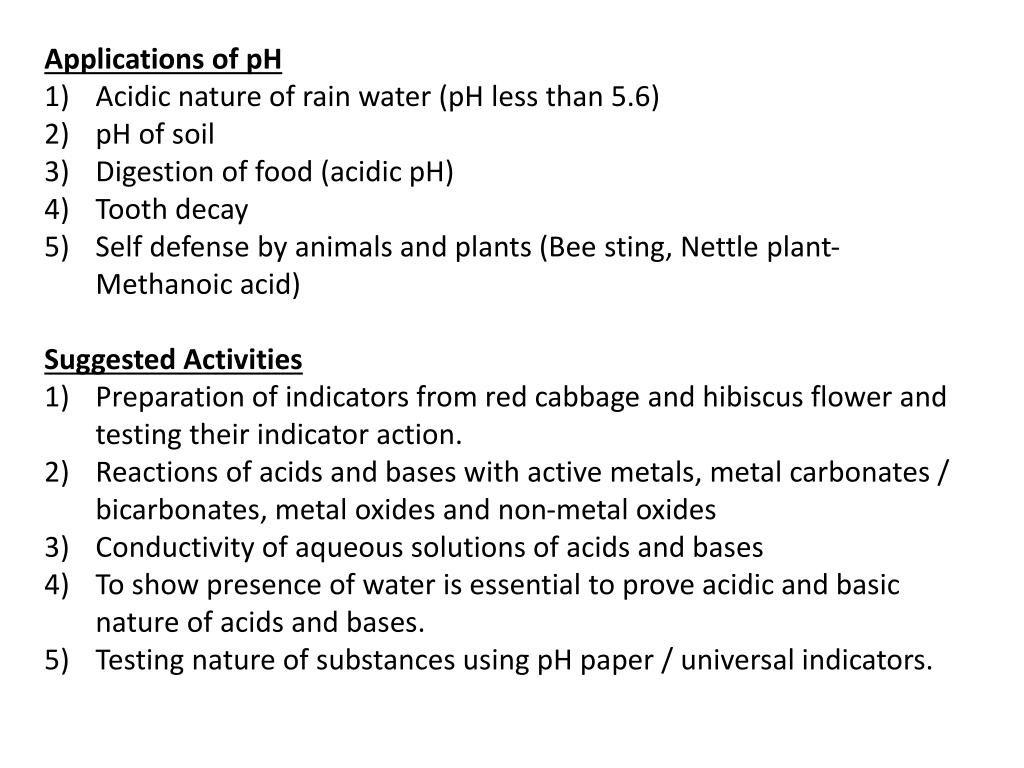 Applications of pH
1) Acidic nature of rain water (pH less than 5.6)
2) pH of soil
3) Digestion of food (acidic pH)
4) Tooth decay
5) Self defense by animals and plants (Bee sting, Nettle plant-Methanoic acid)

Suggested Activities
1) Preparation of indicators from red cabbage and hibiscus flower and testing their indicator action.
2) Reactions of acids and bases with active metals, metal carbonates / bicarbonates, metal oxides and non-metal oxides
3) Conductivity of aqueous solutions of acids and bases
4) To show presence of water is essential to prove acidic and basic nature of acids and bases.
5) Testing nature of substances using pH paper / universal indicators.